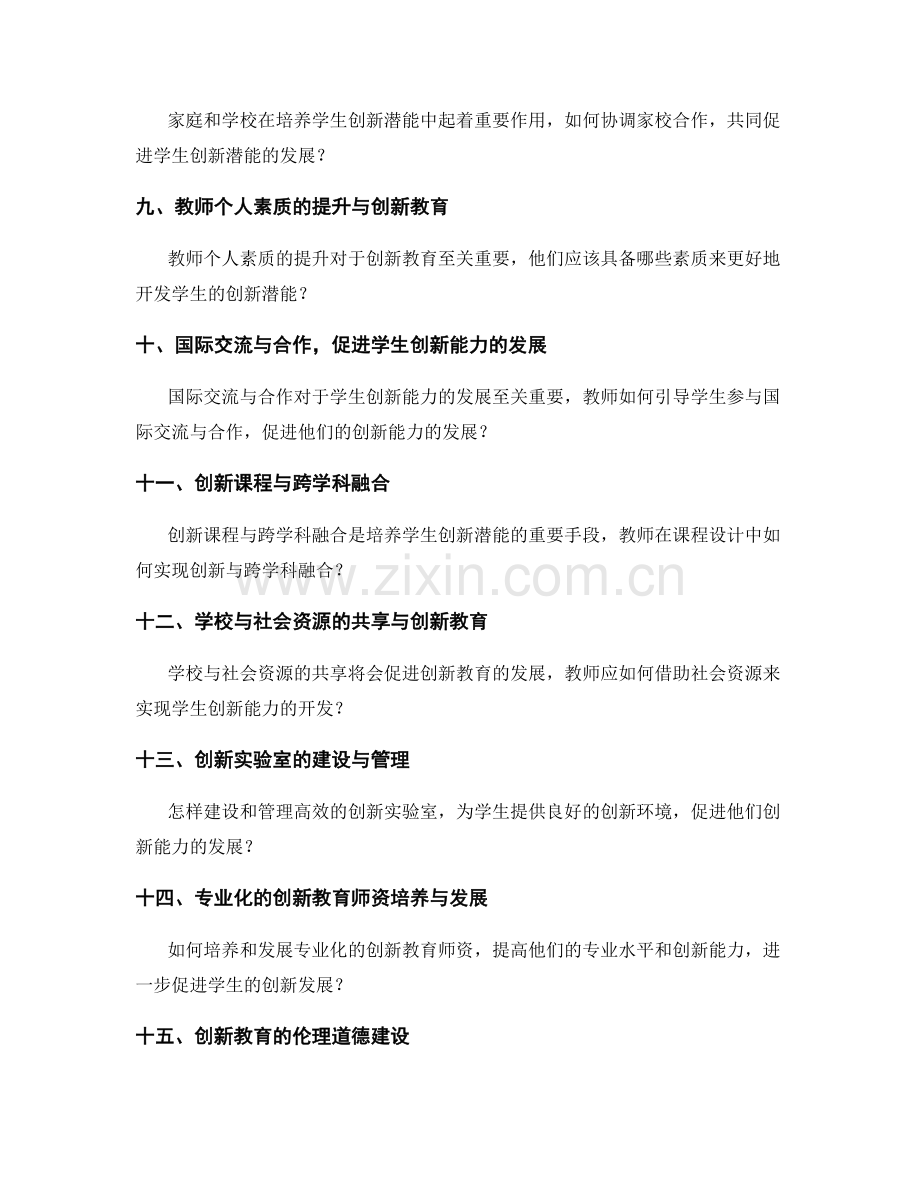 家庭和学校在培养学生创新潜能中起着重要作用，如何协调家校合作，共同促进学生创新潜能的发展？

九、教师个人素质的提升与创新教育

教师个人素质的提升对于创新教育至关重要，他们应该具备哪些素质来更好地开发学生的创新潜能？

十、国际交流与合作，促进学生创新能力的发展

国际交流与合作对于学生创新能力的发展至关重要，教师如何引导学生参与国际交流与合作，促进他们的创新能力的发展？

十一、创新课程与跨学科融合

创新课程与跨学科融合是培养学生创新潜能的重要手段，教师在课程设计中如何实现创新与跨学科融合？

www.zixin.com.cn

十二、学校与社会资源的共享与创新教育

学校与社会资源的共享将会促进创新教育的发展，教师应如何借助社会资源来实现学生创新能力的开发？

十三、创新实验室的建设与管理

怎样建设和管理高效的创新实验室，为学生提供良好的创新环境，促进他们创新能力的发展？

十四、专业化的创新教育师资培养与发展

如何培养和发展专业化的创新教育师资，提高他们的专业水平和创新能力，进一步促进学生的创新发展？

十五、创新教育的伦理道德建设